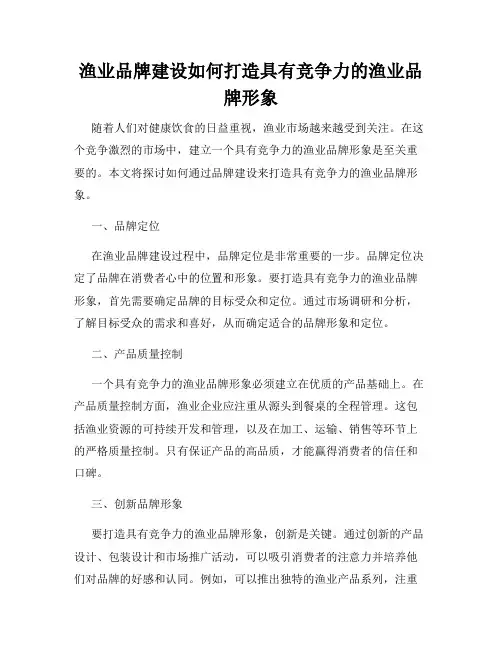 渔业品牌建设如何打造具有竞争力的渔业品牌形象

随着人们对健康饮食的日益重视，渔业市场越来越受到关注。在这个竞争激烈的市场中，建立一个具有竞争力的渔业品牌形象是至关重要的。本文将探讨如何通过品牌建设来打造具有竞争力的渔业品牌形象。

一、品牌定位

在渔业品牌建设过程中，品牌定位是非常重要的一步。品牌定位决定了品牌在消费者心中的位置和形象。要打造具有竞争力的渔业品牌形象，首先需要确定品牌的目标受众和定位。通过市场调研和分析，了解目标受众的需求和喜好，从而确定适合的品牌形象和定位。

二、产品质量控制

一个具有竞争力的渔业品牌形象必须建立在优质的产品基础上。在产品质量控制方面，渔业企业应注重从源头到餐桌的全程管理。这包括渔业资源的可持续开发和管理，以及在加工、运输、销售等环节上的严格质量控制。只有保证产品的高品质，才能赢得消费者的信任和口碑。

三、创新品牌形象

要打造具有竞争力的渔业品牌形象，创新是关键。通过创新的产品设计、包装设计和市场推广活动，可以吸引消费者的注意力并培养他们对品牌的好感和认同。例如，可以推出独特的渔业产品系列，注重